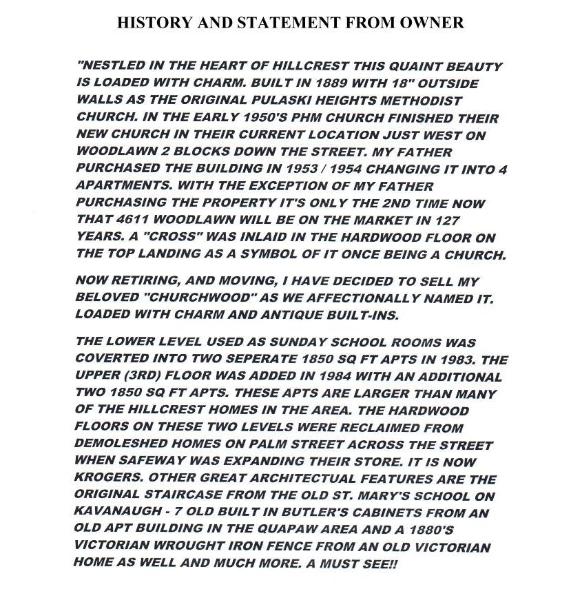 HISTORY AND STATEMENT FROM OWNER

"NESTLED IN THE HEART OF HILLCREST THIS QUAINT BEAUTY IS LOADED WITH CHARM. BUILT IN 1889 WITH 18" OUTSIDE WALLS AS THE ORIGINAL PULASKI HEIGHTS METHODIST CHURCH. IN THE EARLY 1950'S PHM CHURCH FINISHED THEIR NEW CHURCH IN THEIR CURRENT LOCATION JUST WEST ON WOODLAWN 2 BLOCKS DOWN THE STREET. MY FATHER PURCHASED THE BUILDING IN 1953 / 1954 CHANGING IT INTO 4 APARTMENTS. WITH THE EXCEPTION OF MY FATHER PURCHASING THE PROPERTY IT'S ONLY THE 2ND TIME NOW THAT 4611 WOODLAWN WILL BE ON THE MARKET IN 127 YEARS. A "CROSS" WAS INLAID IN THE HARDWOOD FLOOR ON THE TOP LANDING AS A SYMBOL OF IT ONCE BEING A CHURCH.

NOW RETIRING, AND MOVING, I HAVE DECIDED TO SELL MY BELOVED "CHURCHWOOD" AS WE AFFECTIONALLY NAMED IT. LOADED WITH CHARM AND ANTIQUE BUILT-INS.

THE LOWER LEVEL USED AS SUNDAY SCHOOL ROOMS WAS COVERTED INTO TWO SEPERATE 1850 SQ FT APTS IN 1983. THE UPPER (3RD) FLOOR WAS ADDED IN 1984 WITH AN ADDITIONAL TWO 1850 SQ FT APTS. THESE APTS ARE LARGER THAN MANY OF THE HILLCREST HOMES IN THE AREA. THE HARDWOOD FLOORS ON THESE TWO LEVELS WERE RECLAIMED FROM DEMOLESHED HOMES ON PALM STREET ACROSS THE STREET WHEN SAFEWAY WAS EXPANDING THEIR STORE. IT IS NOW KROGERS. OTHER GREAT ARCHITECTUAL FEATURES ARE THE ORIGINAL STAIRCASE FROM THE OLD ST. MARY'S SCHOOL ON KAVANAUGH - 7 OLD BUILT IN BUTLER'S CABINETS FROM AN OLD APT BUILDING IN THE QUAPAW AREA AND A 1880'S VICTORIAN WROUGHT IRON FENCE FROM AN OLD VICTORIAN HOME AS WELL AND MUCH MORE. A MUST SEE!!